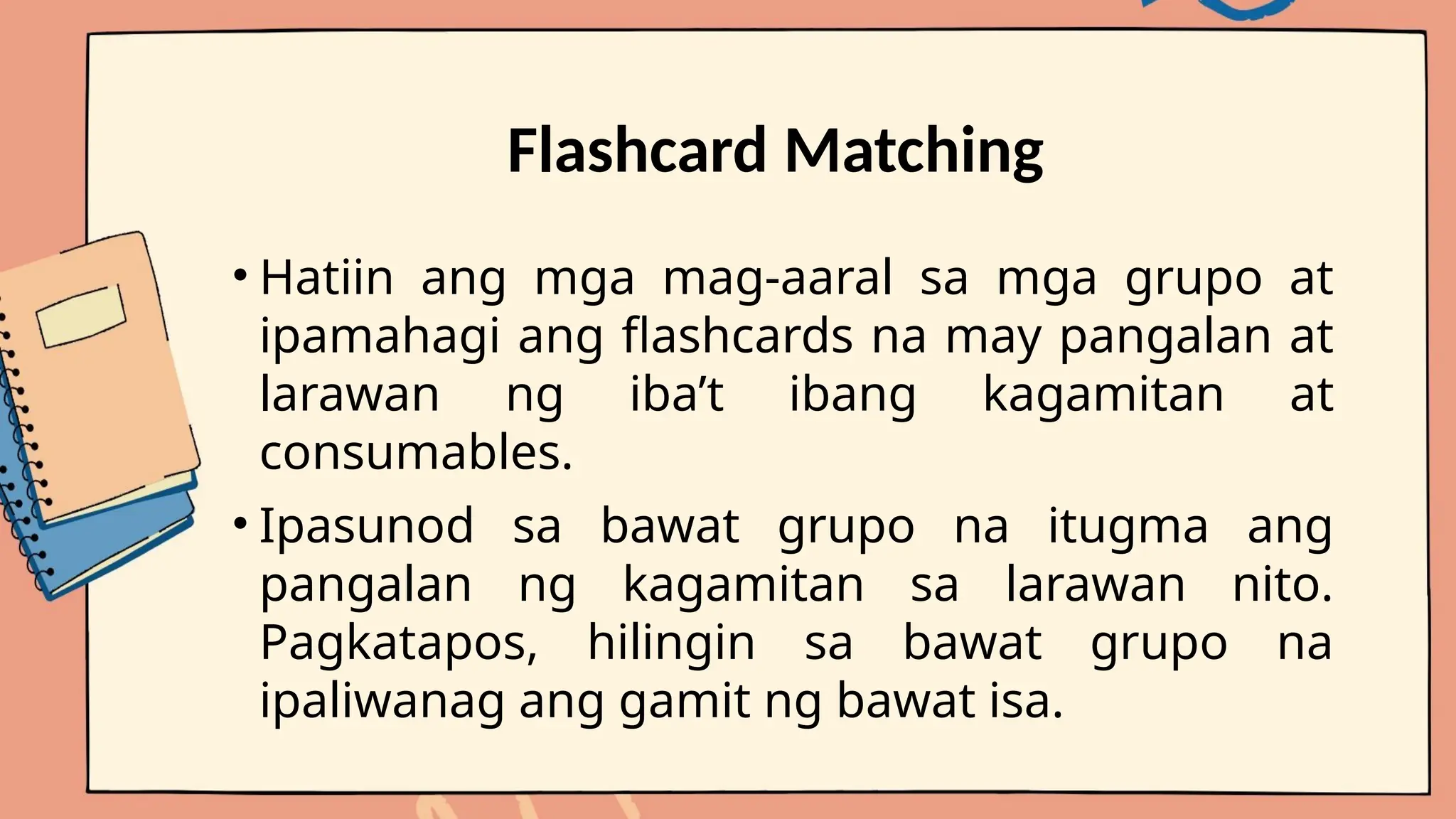 Flashcard Matching

• Hatiin ang mga mag-aaral sa mga grupo at ipamahagi ang flashcards na may pangalan at larawan ng iba’t ibang kagamitan at consumables.

• Ipasunod sa bawat grupo na itugma ang pangalan ng kagamitan sa larawan nito. Pagkatapos, hilingin sa bawat grupo na ipaliwanag ang gamit ng bawat isa.